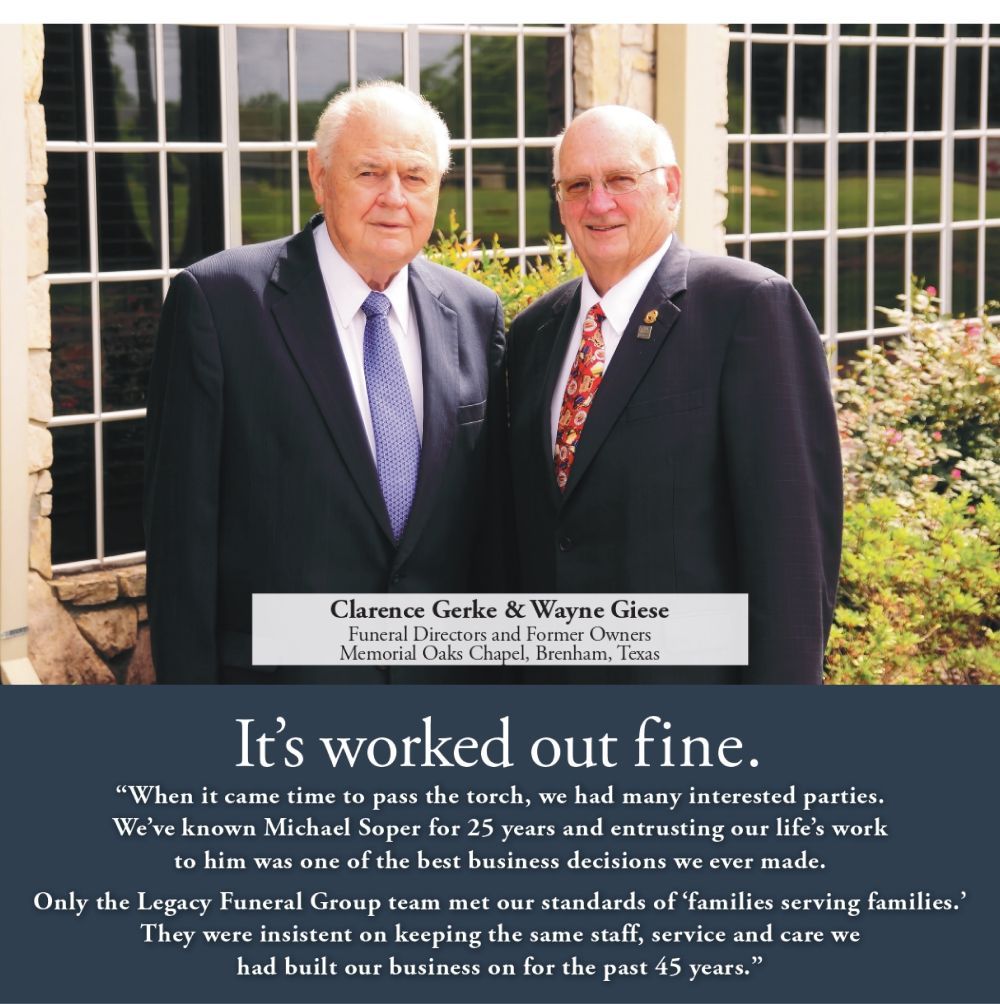 Clarence Gerke & Wayne Giese
Funeral Directors and Former Owners
Memorial Oaks Chapel, Brenham, Texas

It's worked out fine.

"When it came time to pass the torch, we had many interested parties. We've known Michael Soper for 25 years and entrusting our life's work to him was one of the best business decisions we ever made.

Only the Legacy Funeral Group team met our standards of 'families serving families.' They were insistent on keeping the same staff, service and care we had built our business on for the past 45 years."